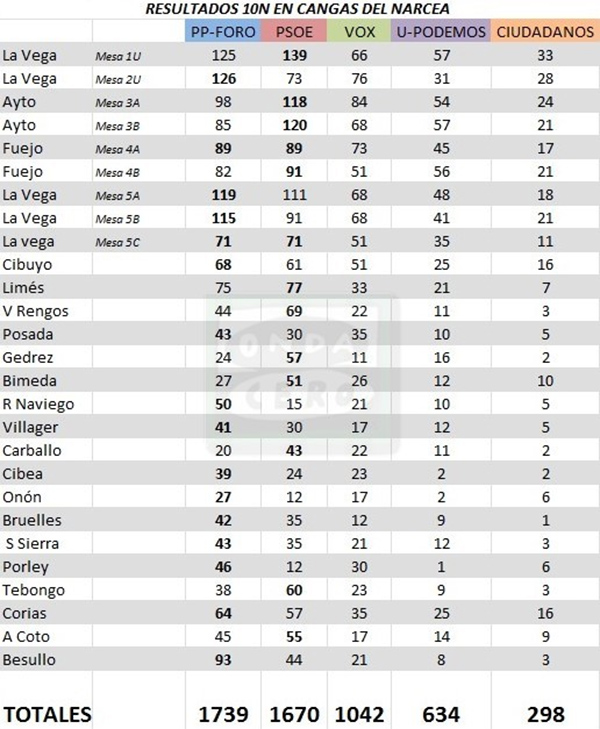 RESULTADOS 10N EN CANGAS DEL NARCEA

| | | PP-FORO | PSOE | VOX | U-PODEMOS | CIUDADANOS |
|---|---|---|---|---|---|---|
| La Vega | Mesa 1U | 125 | 139 | 66 | 57 | 33 |
| La Vega | Mesa 2U | 126 | 73 | 76 | 31 | 28 |
| Ayto | Mesa 3A | 98 | 118 | 84 | 54 | 24 |
| Ayto | Mesa 3B | 85 | 120 | 68 | 57 | 21 |
| Fuejo | Mesa 4A | 89 | 89 | 73 | 45 | 17 |
| Fuejo | Mesa 4B | 82 | 91 | 51 | 56 | 21 |
| La Vega | Mesa 5A | 119 | 111 | 68 | 48 | 18 |
| La Vega | Mesa 5B | 115 | 91 | 68 | 41 | 21 |
| La vega | Mesa 5C | 71 | 71 | 51 | 35 | 11 |
| Cibuyo | | 68 | 61 | 51 | 25 | 16 |
| Limés | | 75 | 77 | 33 | 21 | 7 |
| V Rengos | | 44 | 69 | 22 | 11 | 3 |
| Posada | | 43 | 30 | 35 | 10 | 5 |
| Gedrez | | 24 | 57 | 11 | 16 | 2 |
| Bimeda | | 27 | 51 | 26 | 12 | 10 |
| R Naviego | | 50 | 15 | 21 | 10 | 5 |
| Villager | | 41 | 30 | 17 | 12 | 5 |
| Carballo | | 20 | 43 | 22 | 11 | 2 |
| Cibea | | 39 | 24 | 23 | 2 | 2 |
| Onón | | 27 | 12 | 17 | 2 | 6 |
| Bruelles | | 42 | 35 | 12 | 9 | 1 |
| S Sierra | | 43 | 35 | 21 | 12 | 3 |
| Porley | | 46 | 12 | 30 | 1 | 6 |
| Tebongo | | 38 | 60 | 23 | 9 | 3 |
| Corias | | 64 | 57 | 35 | 25 | 16 |
| A Coto | | 45 | 55 | 17 | 14 | 9 |
| Besullo | | 93 | 44 | 21 | 8 | 3 |
| TOTALES | | 1739 | 1670 | 1042 | 634 | 298 |

ONDA CERO